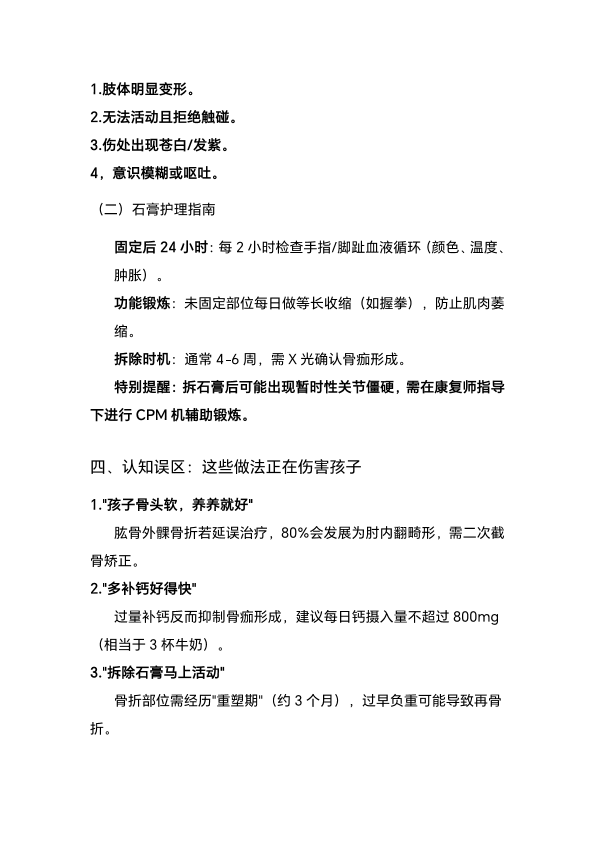 1.肢体明显变形。
2.无法活动且拒绝触碰。
3.伤处出现苍白/发紫。
4，意识模糊或呕吐。

（二）石膏护理指南

固定后 24 小时：每 2 小时检查手指/脚趾血液循环（颜色、温度、肿胀）。

功能锻炼：未固定部位每日做等长收缩（如握拳），防止肌肉萎缩。

拆除时机：通常 4-6 周，需 X 光确认骨痂形成。

特别提醒：拆石膏后可能出现暂时性关节僵硬，需在康复师指导下进行 CPM 机辅助锻炼。

四、认知误区：这些做法正在伤害孩子

1."孩子骨头软，养养就好"

肱骨外髁骨折若延误治疗，80%会发展为肘内翻畸形，需二次截骨矫正。

2."多补钙好得快"

过量补钙反而抑制骨痂形成，建议每日钙摄入量不超过 800mg（相当于 3 杯牛奶）。

3."拆除石膏马上活动"

骨折部位需经历"重塑期"（约 3 个月），过早负重可能导致再骨折。